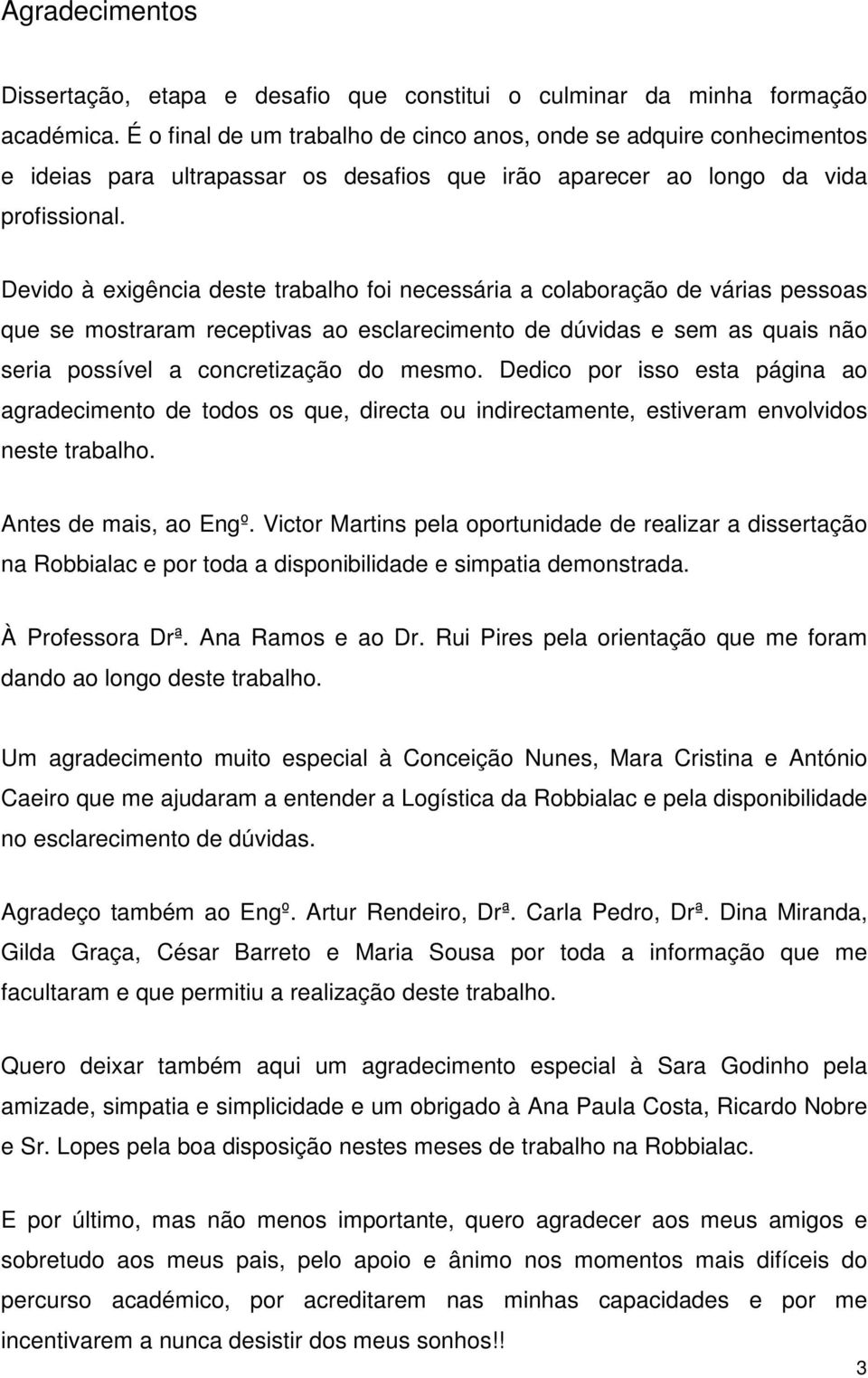 Agradecimentos

Dissertação, etapa e desafio que constitui o culminar da minha formação académica. É o final de um trabalho de cinco anos, onde se adquire conhecimentos e ideias para ultrapassar os desafios que irão aparecer ao longo da vida profissional.

Devido à exigência deste trabalho foi necessária a colaboração de várias pessoas que se mostraram receptivas ao esclarecimento de dúvidas e sem as quais não seria possível a concretização do mesmo. Dedico por isso esta página ao agradecimento de todos os que, directa ou indirectamente, estiveram envolvidos neste trabalho.

Antes de mais, ao Engº. Victor Martins pela oportunidade de realizar a dissertação na Robbialac e por toda a disponibilidade e simpatia demonstrada.

À Professora Drª. Ana Ramos e ao Dr. Rui Pires pela orientação que me foram dando ao longo deste trabalho.

Um agradecimento muito especial à Conceição Nunes, Mara Cristina e António Caeiro que me ajudaram a entender a Logística da Robbialac e pela disponibilidade no esclarecimento de dúvidas.

Agradeço também ao Engº. Artur Rendeiro, Drª. Carla Pedro, Drª. Dina Miranda, Gilda Graça, César Barreto e Maria Sousa por toda a informação que me facultaram e que permitiu a realização deste trabalho.

Quero deixar também aqui um agradecimento especial à Sara Godinho pela amizade, simpatia e simplicidade e um obrigado à Ana Paula Costa, Ricardo Nobre e Sr. Lopes pela boa disposição nestes meses de trabalho na Robbialac.

E por último, mas não menos importante, quero agradecer aos meus amigos e sobretudo aos meus pais, pelo apoio e ânimo nos momentos mais difíceis do percurso académico, por acreditarem nas minhas capacidades e por me incentivarem a nunca desistir dos meus sonhos!!

3